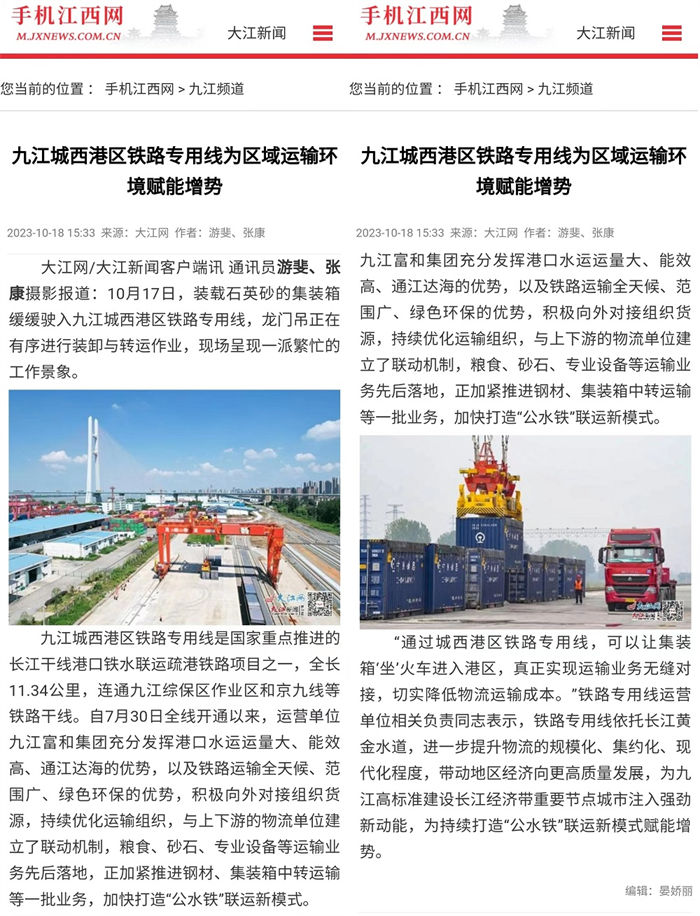 手机江西网
M.JXNEWS.COM.CN
大江新闻

您当前的位置： 手机江西网 > 九江频道

九江城西港区铁路专用线为区域运输环境赋能增势

2023-10-18 15:33 来源：大江网 作者：游斐、张康

大江网/大江新闻客户端讯 通讯员游斐、张康摄影报道：10月17日，装载石英砂的集装箱缓缓驶入九江城西港区铁路专用线，龙门吊正在有序进行装卸与转运作业，现场呈现一派繁忙的工作景象。

九江城西港区铁路专用线是国家重点推进的长江干线港口铁水联运疏港铁路项目之一，全长11.34公里，连通九江综保区作业区和京九线等铁路干线。自7月30日全线开通以来，运营单位九江富和集团充分发挥港口水运运量大、能效高、通江达海的优势，以及铁路运输全天候、范围广、绿色环保的优势，积极向外对接组织货源，持续优化运输组织，与上下游的物流单位建立了联动机制，粮食、砂石、专业设备等运输业务先后落地，正加紧推进钢材、集装箱中转运输等一批业务，加快打造“公水铁”联运新模式。

手机江西网
M.JXNEWS.COM.CN
大江新闻

您当前的位置： 手机江西网 > 九江频道

九江城西港区铁路专用线为区域运输环境赋能增势

2023-10-18 15:33 来源：大江网 作者：游斐、张康

九江富和集团充分发挥港口水运运量大、能效高、通江达海的优势，以及铁路运输全天候、范围广、绿色环保的优势，积极向外对接组织货源，持续优化运输组织，与上下游的物流单位建立了联动机制，粮食、砂石、专业设备等运输业务先后落地，正加紧推进钢材、集装箱中转运输等一批业务，加快打造“公水铁”联运新模式。

“通过城西港区铁路专用线，可以让集装箱‘坐’火车进入港区，真正实现运输业务无缝对接，切实降低物流运输成本。”铁路专用线运营单位相关负责同志表示，铁路专用线依托长江黄金水道，进一步提升物流的规模化、集约化、现代化程度，带动地区经济向更高质量发展，为九江高标准建设长江经济带重要节点城市注入强劲新动能，为持续打造“公水铁”联运新模式赋能增势。

编辑：晏娇丽